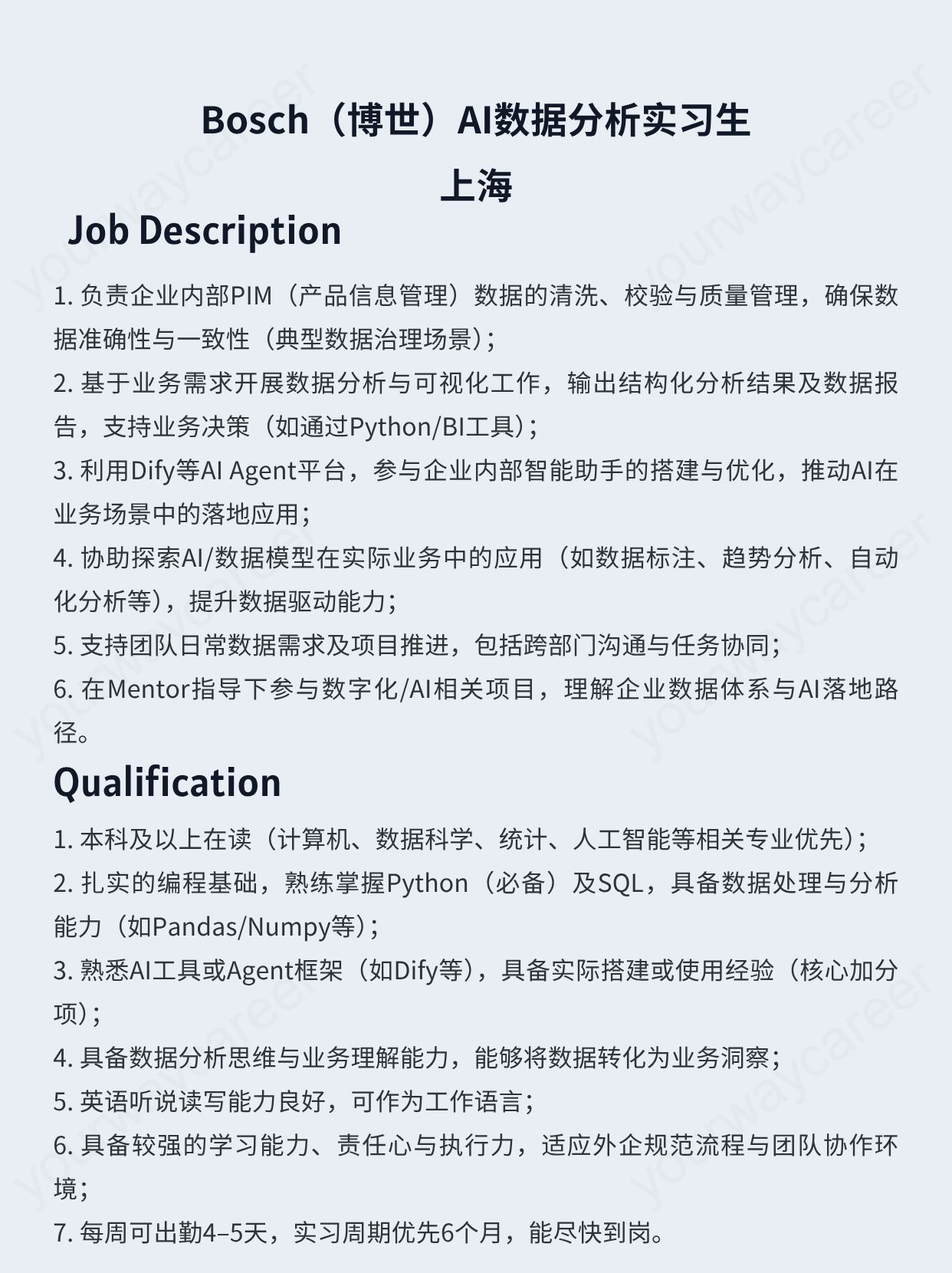 Bosch（博世）AI数据分析实习生
上海

Job Description

1. 负责企业内部PIM（产品信息管理）数据的清洗、校验与质量管理，确保数据准确性与一致性（典型数据治理场景）；
2. 基于业务需求开展数据分析与可视化工作，输出结构化分析结果及数据报告，支持业务决策（如通过Python/BI工具）；
3. 利用Dify等AI Agent平台，参与企业内部智能助手的搭建与优化，推动AI在业务场景中的落地应用；
4. 协助探索AI/数据模型在实际业务中的应用（如数据标注、趋势分析、自动化分析等），提升数据驱动能力；
5. 支持团队日常数据需求及项目推进，包括跨部门沟通与任务协同；
6. 在Mentor指导下参与数字化/AI相关项目，理解企业数据体系与AI落地路径。

Qualification

1. 本科及以上在读（计算机、数据科学、统计、人工智能等相关专业优先）；
2. 扎实的编程基础，熟练掌握Python（必备）及SQL，具备数据处理与分析能力（如Pandas/Numpy等）；
3. 熟悉AI工具或Agent框架（如Dify等），具备实际搭建或使用经验（核心加分项）；
4. 具备数据分析思维与业务理解能力，能够将数据转化为业务洞察；
5. 英语听说读写能力良好，可作为工作语言；
6. 具备较强的学习能力、责任心与执行力，适应外企规范流程与团队协作环境；
7. 每周可出勤4–5天，实习周期优先6个月，能尽快到岗。

yourwaycareer